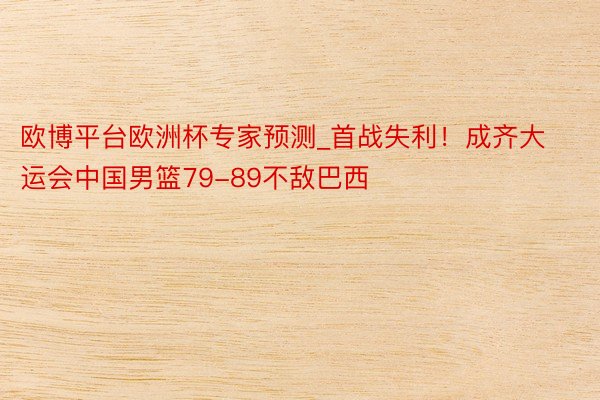 欧博平台欧洲杯专家预测_首战失利！成齐大运会中国男篮79-89不敌巴西